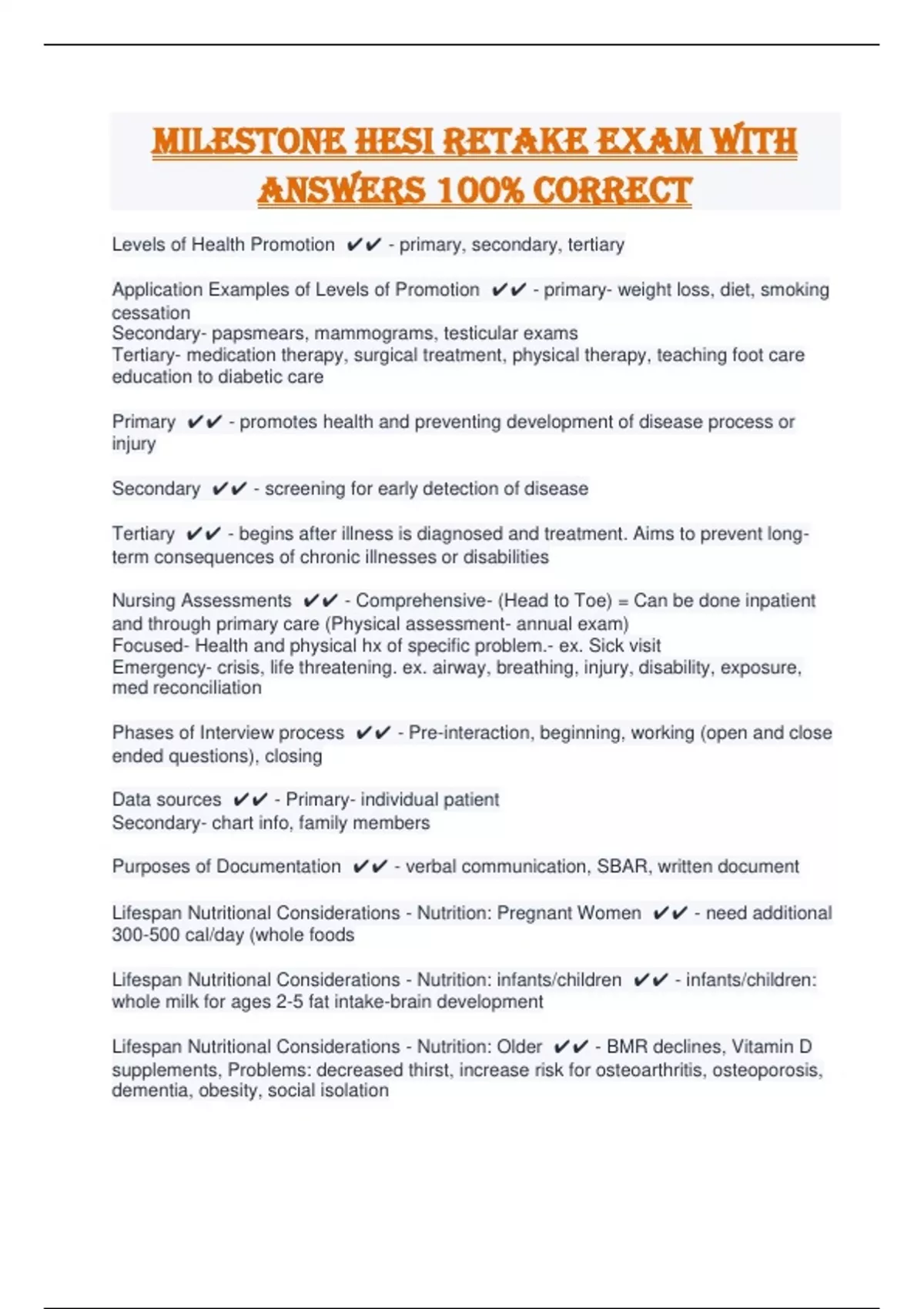 MILESTONE HESI RETAKE EXAM WITH ANSWERS 100% CORRECT

Levels of Health Promotion ✔✔ - primary, secondary, tertiary

Application Examples of Levels of Promotion ✔✔ - primary- weight loss, diet, smoking cessation
Secondary- papsmears, mammograms, testicular exams
Tertiary- medication therapy, surgical treatment, physical therapy, teaching foot care education to diabetic care

Primary ✔✔ - promotes health and preventing development of disease process or injury

Secondary ✔✔ - screening for early detection of disease

Tertiary ✔✔ - begins after illness is diagnosed and treatment. Aims to prevent long-term consequences of chronic illnesses or disabilities

Nursing Assessments ✔✔ - Comprehensive- (Head to Toe) = Can be done inpatient and through primary care (Physical assessment- annual exam)
Focused- Health and physical hx of specific problem.- ex. Sick visit
Emergency- crisis, life threatening. ex. airway, breathing, injury, disability, exposure, med reconciliation

Phases of Interview process ✔✔ - Pre-interaction, beginning, working (open and close ended questions), closing

Data sources ✔✔ - Primary- individual patient
Secondary- chart info, family members

Purposes of Documentation ✔✔ - verbal communication, SBAR, written document

Lifespan Nutritional Considerations - Nutrition: Pregnant Women ✔✔ - need additional 300-500 cal/day (whole foods

Lifespan Nutritional Considerations - Nutrition: infants/children ✔✔ - infants/children: whole milk for ages 2-5 fat intake-brain development

Lifespan Nutritional Considerations - Nutrition: Older ✔✔ - BMR declines, Vitamin D supplements, Problems: decreased thirst, increase risk for osteoarthritis, osteoporosis, dementia, obesity, social isolation